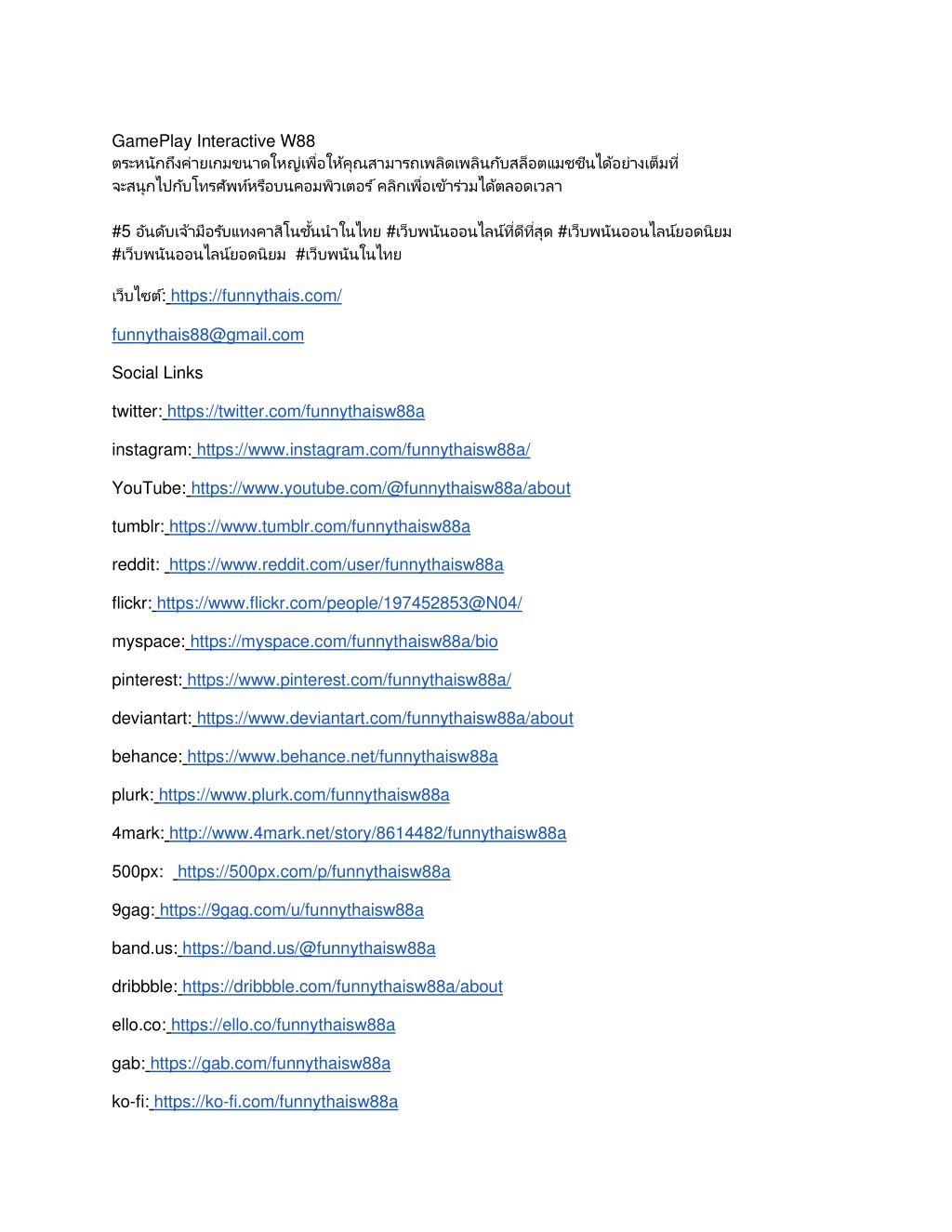 GamePlay Interactive W88
ตระหนักถึงค่ายเกมขนาดใหญ่เพื่อให้คุณสามารถเพลิดเพลินกับสล็อตแมชชีนได้อย่างเต็มที่ จะสนุกไปกับโทรศัพท์หรือบนคอมพิวเตอร์ คลิกเพื่อเข้าร่วมได้ตลอดเวลา

#5 อันดับเจ้ามือรับแทงคาสิโนชั้นนำในไทย #เว็บพนันออนไลน์ที่ดีที่สุด #เว็บพนันออนไลน์ยอดนิยม #เว็บพนันออนไลน์ยอดนิยม #เว็บพนันในไทย

เว็บไซต์: https://funnythais.com/

funnythais88@gmail.com

Social Links

twitter: https://twitter.com/funnythaisw88a

instagram: https://www.instagram.com/funnythaisw88a/

YouTube: https://www.youtube.com/@funnythaisw88a/about

tumblr: https://www.tumblr.com/funnythaisw88a

reddit: https://www.reddit.com/user/funnythaisw88a

flickr: https://www.flickr.com/people/197452853@N04/

myspace: https://myspace.com/funnythaisw88a/bio

pinterest: https://www.pinterest.com/funnythaisw88a/

deviantart: https://www.deviantart.com/funnythaisw88a/about

behance: https://www.behance.net/funnythaisw88a

plurk: https://www.plurk.com/funnythaisw88a

4mark: http://www.4mark.net/story/8614482/funnythaisw88a

500px: https://500px.com/p/funnythaisw88a

9gag: https://9gag.com/u/funnythaisw88a

band.us: https://band.us/@funnythaisw88a

dribbble: https://dribbble.com/funnythaisw88a/about

ello.co: https://ello.co/funnythaisw88a

gab: https://gab.com/funnythaisw88a

ko-fi: https://ko-fi.com/funnythaisw88a